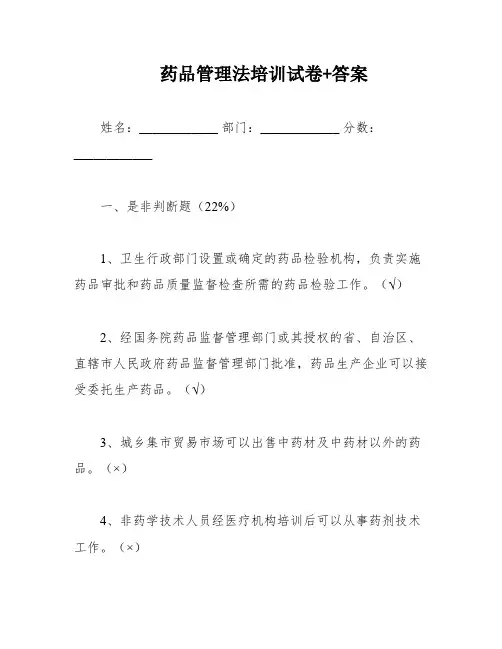 药品管理法培训试卷+答案

姓名：____________ 部门：____________ 分数：____________

一、是非判断题（22%）

1、卫生行政部门设置或确定的药品检验机构，负责实施药品审批和药品质量监督检查所需的药品检验工作。（√）

2、经国务院药品监督管理部门或其授权的省、自治区、直辖市人民政府药品监督管理部门批准，药品生产企业可以接受委托生产药品。（√）

3、城乡集市贸易市场可以出售中药材及中药材以外的药品。（×）

4、非药学技术人员经医疗机构培训后可以从事药剂技术工作。（×）